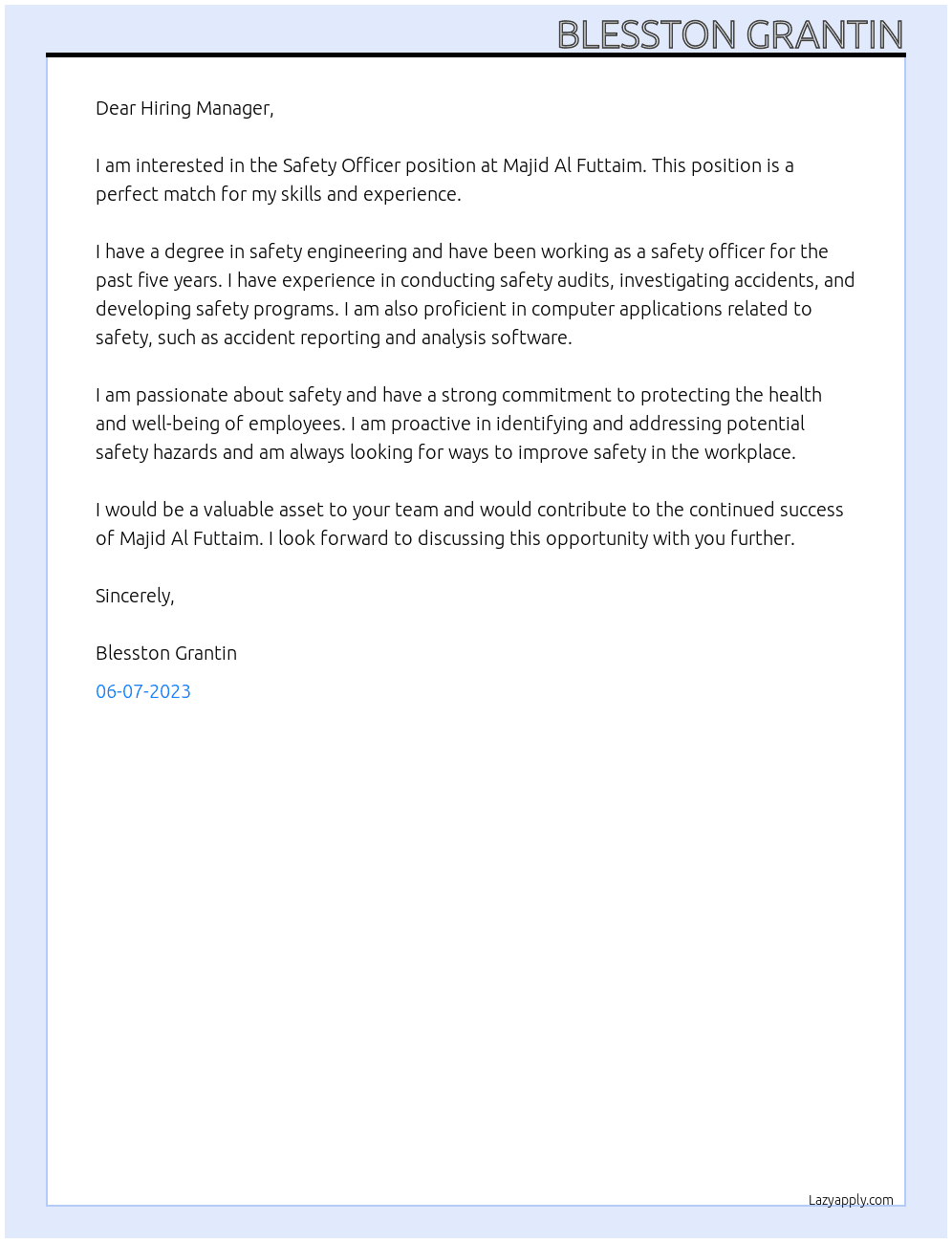 BLESSTON GRANTIN

Dear Hiring Manager,

I am interested in the Safety Officer position at Majid Al Futtaim. This position is a perfect match for my skills and experience.

I have a degree in safety engineering and have been working as a safety officer for the past five years. I have experience in conducting safety audits, investigating accidents, and developing safety programs. I am also proficient in computer applications related to safety, such as accident reporting and analysis software.

I am passionate about safety and have a strong commitment to protecting the health and well-being of employees. I am proactive in identifying and addressing potential safety hazards and am always looking for ways to improve safety in the workplace.

I would be a valuable asset to your team and would contribute to the continued success of Majid Al Futtaim. I look forward to discussing this opportunity with you further.

Sincerely,

Blesston Grantin

06-07-2023

Lazyapply.com